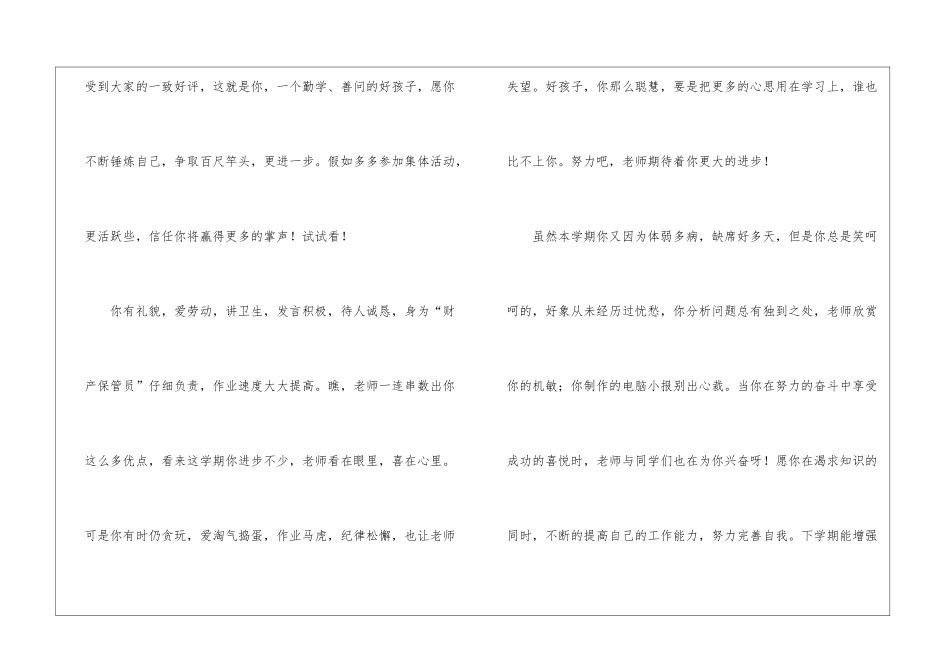 受到大家的一致好评，这就是你，一个勤学、善问的好孩子，愿你不断锤炼自己，争取百尺竿头，更进一步。假如多多参加集体活动，更活跃些，信任你将赢得更多的掌声！试试看！

你有礼貌，爱劳动，讲卫生，发言积极，待人诚恳，身为“财产保管员”仔细负责，作业速度大大提高。瞧，老师一连串数出你这么多优点，看来这学期你进步不少，老师看在眼里，喜在心里。可是你有时仍贪玩，爱淘气捣蛋，作业马虎，纪律松懈，也让老师失望。好孩子，你那么聪慧，要是把更多的心思用在学习上，谁也比不上你。努力吧，老师期待着你更大的进步！

虽然本学期你又因为体弱多病，缺席好多天，但是你总是笑呵呵的，好象从未经历过忧愁，你分析问题总有独到之处，老师欣赏你的机敏；你制作的电脑小报别出心裁。当你在努力的奋斗中享受成功的喜悦时，老师与同学们也在为你兴奋呀！愿你在渴求知识的同时，不断的提高自己的工作能力，努力完善自我。下学期能增强